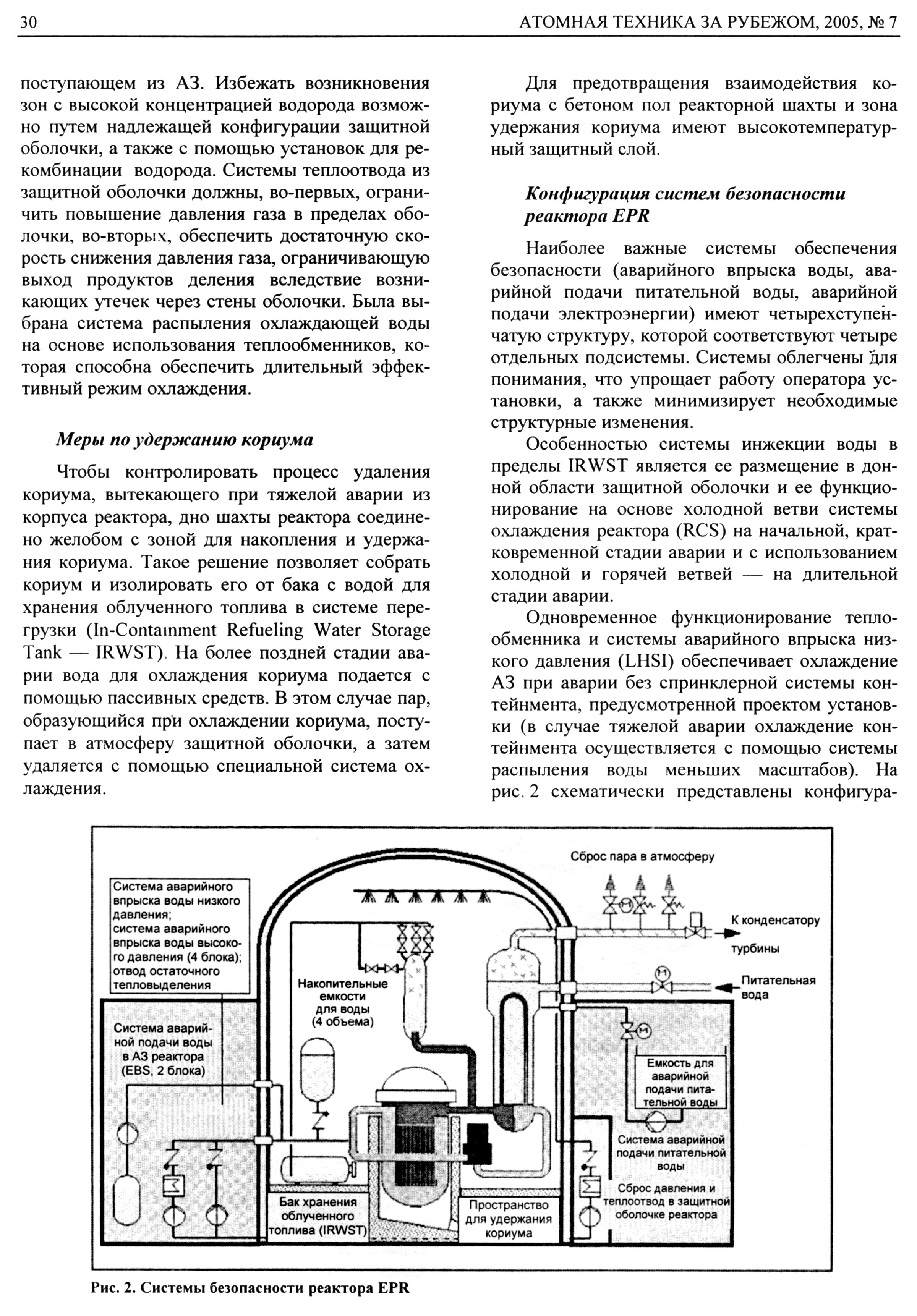 30 АТОМНАЯ ТЕХНИКА ЗА РУБЕЖОМ, 2005, № 7

поступающем из АЗ. Избежать возникновения зон с высокой концентрацией водорода возможно путем надлежащей конфигурации защитной оболочки, а также с помощью установок для рекомбинации водорода. Системы теплоотвода из защитной оболочки должны, во-первых, ограничить повышение давления газа в пределах оболочки, во-вторых, обеспечить достаточную скорость снижения давления газа, ограничивающую выход продуктов деления вследствие возникающих утечек через стены оболочки. Была выбрана система распыления охлаждающей воды на основе использования теплообменников, которая способна обеспечить длительный эффективный режим охлаждения.

Меры по удержанию кориума

Чтобы контролировать процесс удаления кориума, вытекающего при тяжелой аварии из корпуса реактора, дно шахты реактора соединено желобом с зоной для накопления и удержания кориума. Такое решение позволяет собрать кориум и изолировать его от бака с водой для хранения облученного топлива в системе перегрузки (In-Containment Refueling Water Storage Tank — IRWST). На более поздней стадии аварии вода для охлаждения кориума подается с помощью пассивных средств. В этом случае пар, образующийся при охлаждении кориума, поступает в атмосферу защитной оболочки, а затем удаляется с помощью специальной система охлаждения.

Для предотвращения взаимодействия кориума с бетоном пол реакторной шахты и зона удержания кориума имеют высокотемпературный защитный слой.

Конфигурация систем безопасности реактора EPR

Наиболее важные системы обеспечения безопасности (аварийного впрыска воды, аварийной подачи питательной воды, аварийной подачи электроэнергии) имеют четырехступенчатую структуру, которой соответствуют четыре отдельных подсистемы. Системы облегчены для понимания, что упрощает работу оператора установки, а также минимизирует необходимые структурные изменения.

Особенностью системы инжекции воды в пределы IRWST является ее размещение в донной области защитной оболочки и ее функционирование на основе холодной ветви системы охлаждения реактора (RCS) на начальной, кратковременной стадии аварии и с использованием холодной и горячей ветвей — на длительной стадии аварии.

Одновременное функционирование теплообменника и системы аварийного впрыска низкого давления (LHSI) обеспечивает охлаждение АЗ при аварии без спринклерной системы контейнмента, предусмотренной проектом установки (в случае тяжелой аварии охлаждение контейнмента осуществляется с помощью системы распыления воды меньших масштабов). На рис. 2 схематически представлены конфигура-

Сброс пара в атмосферу
Система аварийного впрыска воды низкого давления; система аварийного впрыска воды высокого давления (4 блока); отвод остаточного тепловыделения
К конденсатору турбины
Питательная вода
Накопительные емкости для воды (4 объема)
Система аварийной подачи воды в АЗ реактора (EBS, 2 блока)
Емкость для аварийной подачи питательной воды
Система аварийной подачи питательной воды
Сброс давления и теплоотвод в защитной оболочке реактора
Бак хранения облученного топлива (IRWST)
Пространство для удержания кориума

Рис. 2. Системы безопасности реактора EPR